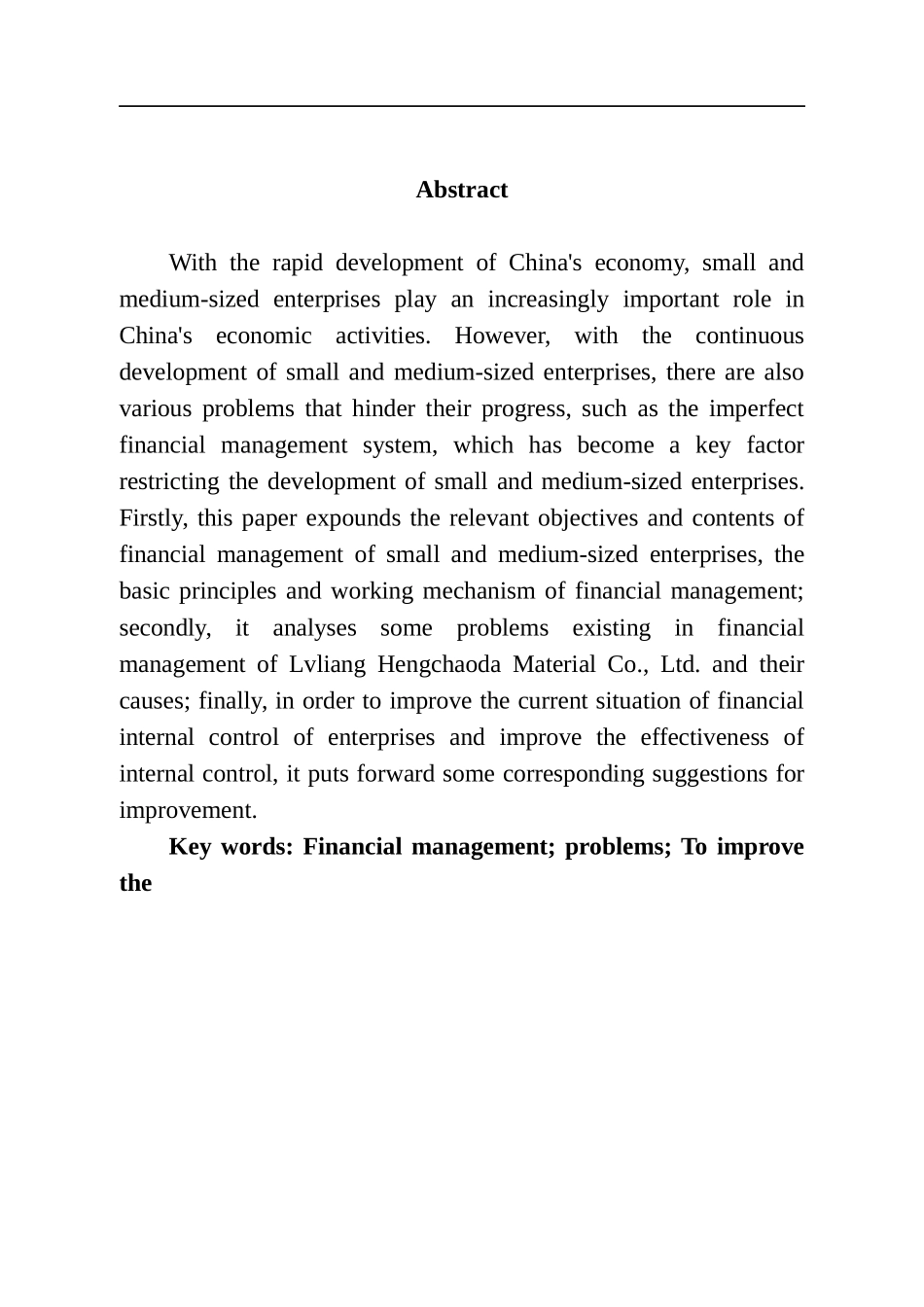 Abstract

With the rapid development of China's economy, small and medium-sized enterprises play an increasingly important role in China's economic activities. However, with the continuous development of small and medium-sized enterprises, there are also various problems that hinder their progress, such as the imperfect financial management system, which has become a key factor restricting the development of small and medium-sized enterprises. Firstly, this paper expounds the relevant objectives and contents of financial management of small and medium-sized enterprises, the basic principles and working mechanism of financial management; secondly, it analyses some problems existing in financial management of Lvliang Hengchaoda Material Co., Ltd. and their causes; finally, in order to improve the current situation of financial internal control of enterprises and improve the effectiveness of internal control, it puts forward some corresponding suggestions for improvement.

Key words: Financial management; problems; To improve the